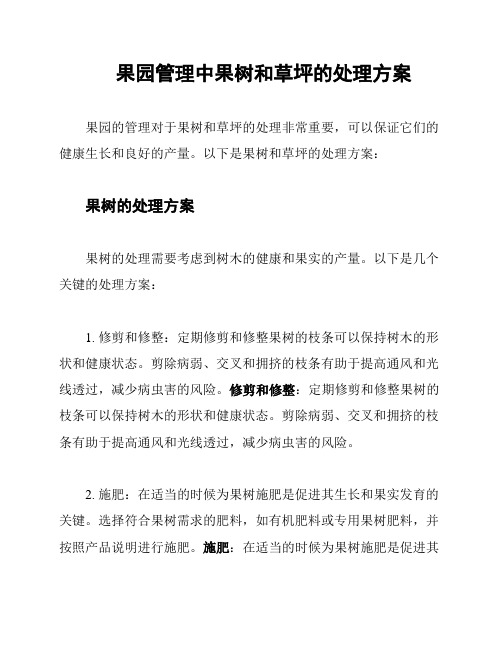 果园管理中果树和草坪的处理方案

果园的管理对于果树和草坪的处理非常重要，可以保证它们的健康生长和良好的产量。以下是果树和草坪的处理方案：

果树的处理方案

果树的处理需要考虑到树木的健康和果实的产量。以下是几个关键的处理方案：

1. 修剪和修整：定期修剪和修整果树的枝条可以保持树木的形状和健康状态。剪除病弱、交叉和拥挤的枝条有助于提高通风和光线透过，减少病虫害的风险。修剪和修整：定期修剪和修整果树的枝条可以保持树木的形状和健康状态。剪除病弱、交叉和拥挤的枝条有助于提高通风和光线透过，减少病虫害的风险。

2. 施肥：在适当的时候为果树施肥是促进其生长和果实发育的关键。选择符合果树需求的肥料，如有机肥料或专用果树肥料，并按照产品说明进行施肥。施肥：在适当的时候为果树施肥是促进其